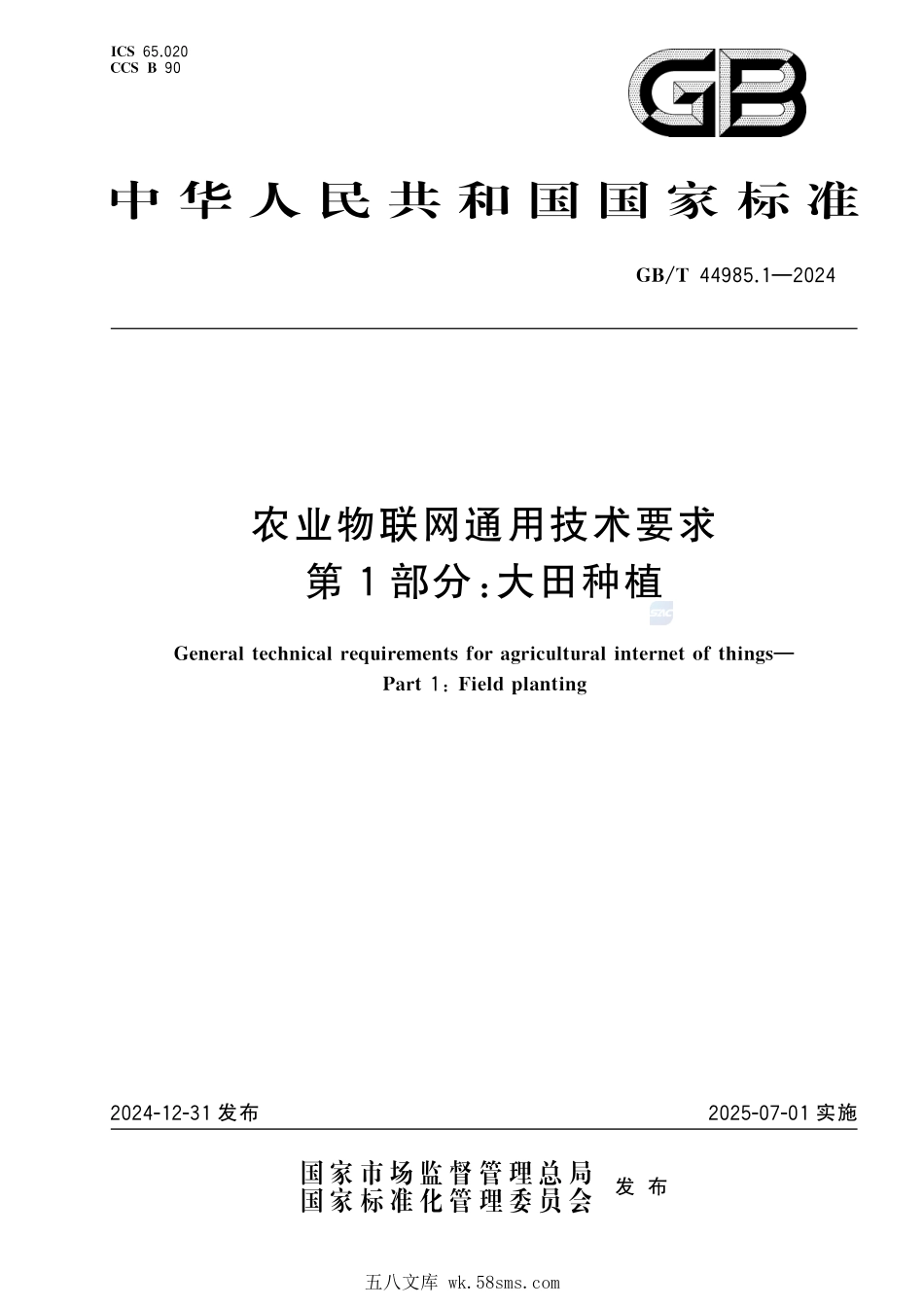 ICS 65.020
CCS B 90

GB

中华人民共和国国家标准

GB/T 44985.1—2024

农业物联网通用技术要求
第1部分：大田种植

General technical requirements for agricultural internet of things—
Part 1: Field planting

2024-12-31 发布

2025-07-01 实施

国家市场监督管理总局
国家标准化管理委员会
发布

五八文库 wk.58sms.com